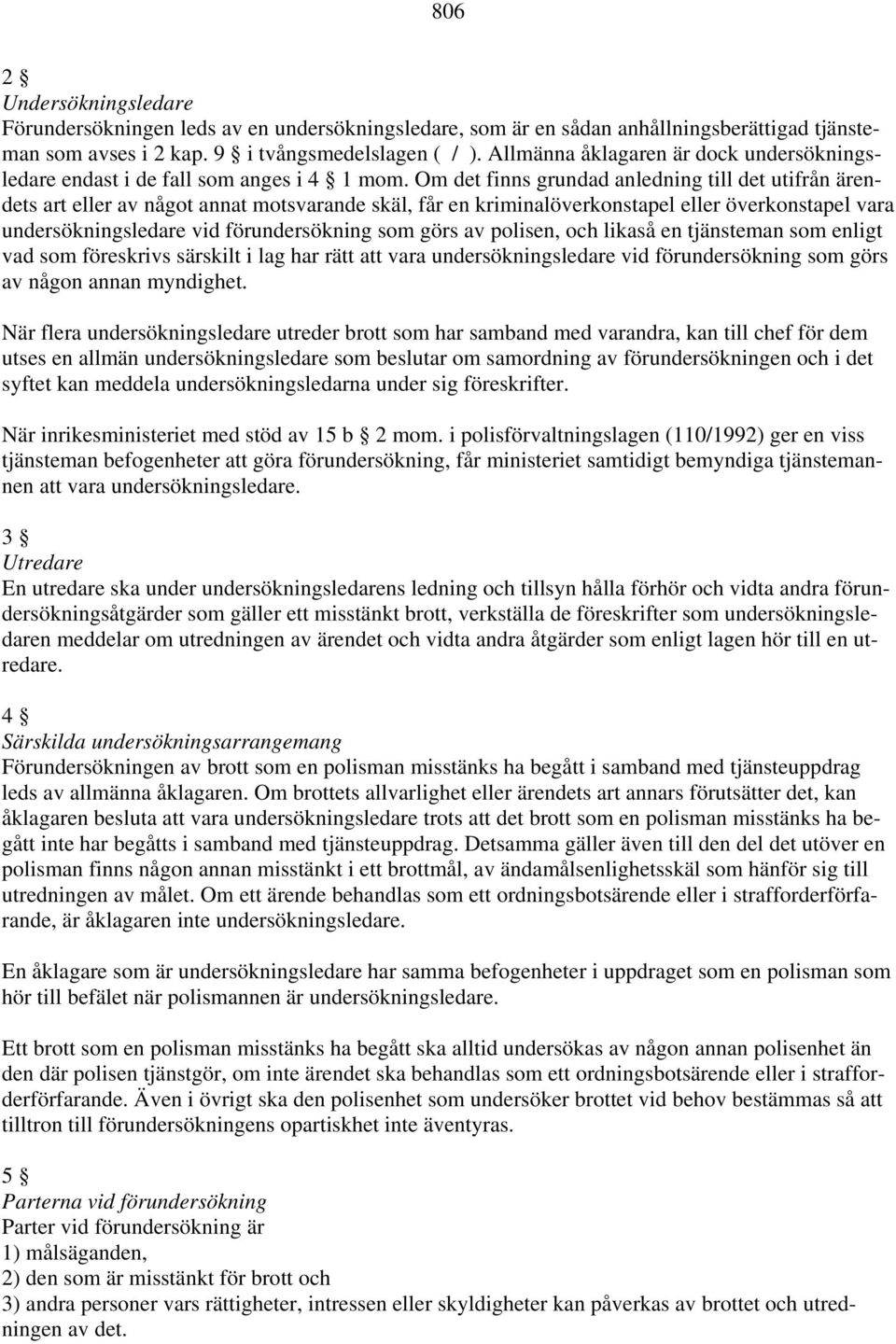 806

2 §
Undersökningsledare
Förundersökningen leds av en undersökningsledare, som är en sådan anhållningsberättigad tjänsteman som avses i 2 kap. 9 § i tvångsmedelslagen ( / ). Allmänna åklagaren är dock undersökningsledare endast i de fall som anges i 4 § 1 mom. Om det finns grundad anledning till det utifrån ärendets art eller av något annat motsvarande skäl, får en kriminalöverkonstapel eller överkonstapel vara undersökningsledare vid förundersökning som görs av polisen, och likaså en tjänsteman som enligt vad som föreskrivs särskilt i lag har rätt att vara undersökningsledare vid förundersökning som görs av någon annan myndighet.

När flera undersökningsledare utreder brott som har samband med varandra, kan till chef för dem utses en allmän undersökningsledare som beslutar om samordning av förundersökningen och i det syftet kan meddela undersökningsledarna under sig föreskrifter.

När inrikesministeriet med stöd av 15 b § 2 mom. i polisförvaltningslagen (110/1992) ger en viss tjänsteman befogenheter att göra förundersökning, får ministeriet samtidigt bemyndiga tjänstemannen att vara undersökningsledare.

3 §
Utredare
En utredare ska under undersökningsledarens ledning och tillsyn hålla förhör och vidta andra förundersökningsåtgärder som gäller ett misstänkt brott, verkställa de föreskrifter som undersökningsledaren meddelar om utredningen av ärendet och vidta andra åtgärder som enligt lagen hör till en utredare.

4 §
Särskilda undersökningsarrangemang
Förundersökningen av brott som en polisman misstänks ha begått i samband med tjänsteuppdrag leds av allmänna åklagaren. Om brottets allvarlighet eller ärendets art annars förutsätter det, kan åklagaren besluta att vara undersökningsledare trots att det brott som en polisman misstänks ha begått inte har begåtts i samband med tjänsteuppdrag. Detsamma gäller även till den del det utöver en polisman finns någon annan misstänkt i ett brottmål, av ändamålsenlighetsskäl som hänför sig till utredningen av målet. Om ett ärende behandlas som ett ordningsbotsärende eller i strafforderförfarande, är åklagaren inte undersökningsledare.

En åklagare som är undersökningsledare har samma befogenheter i uppdraget som en polisman som hör till befälet när polismannen är undersökningsledare.

Ett brott som en polisman misstänks ha begått ska alltid undersökas av någon annan polisenhet än den där polisen tjänstgör, om inte ärendet ska behandlas som ett ordningsbotsärende eller i strafforderförfarande. Även i övrigt ska den polisenhet som undersöker brottet vid behov bestämmas så att tilltron till förundersökningens opartiskhet inte äventyras.

5 §
Parterna vid förundersökning
Parter vid förundersökning är
1) målsäganden,
2) den som är misstänkt för brott och
3) andra personer vars rättigheter, intressen eller skyldigheter kan påverkas av brottet och utredningen av det.